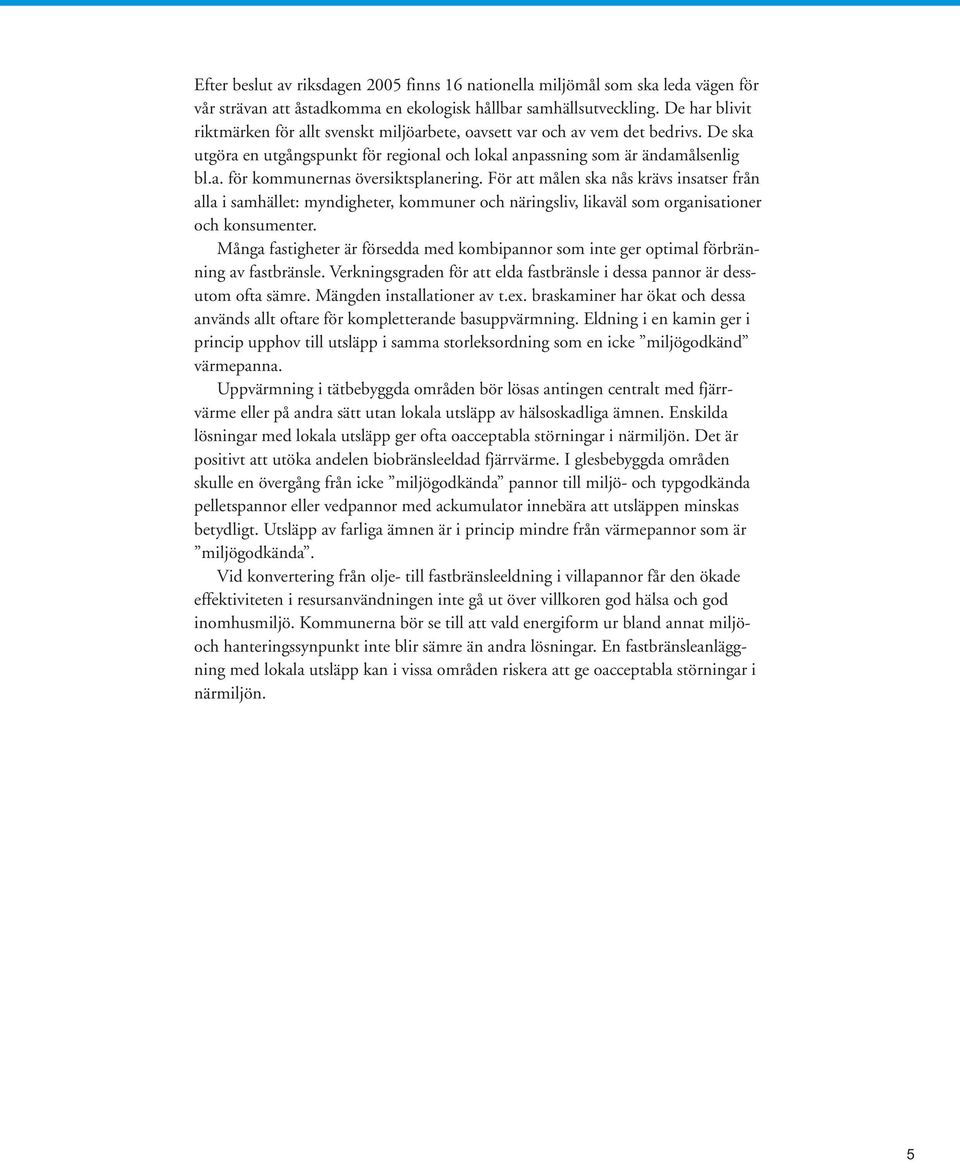 Efter beslut av riksdagen 2005 finns 16 nationella miljömål som ska leda vägen för vår strävan att åstadkomma en ekologisk hållbar samhällsutveckling. De har blivit riktmärken för allt svenskt miljöarbete, oavsett var och av vem det bedrivs. De ska utgöra en utgångspunkt för regional och lokal anpassning som är ändamålsenlig bl.a. för kommunernas översiktsplanering. För att målen ska nås krävs insatser från alla i samhället: myndigheter, kommuner och näringsliv, likaväl som organisationer och konsumenter.

Många fastigheter är försedda med kombipannor som inte ger optimal förbränning av fastbränsle. Verkningsgraden för att elda fastbränsle i dessa pannor är dessutom ofta sämre. Mängden installationer av t.ex. braskaminer har ökat och dessa används allt oftare för kompletterande basuppvärmning. Eldning i en kamin ger i princip upphov till utsläpp i samma storleksordning som en icke ”miljögodkänd” värmepanna.

Uppvärmning i tätbebyggda områden bör lösas antingen centralt med fjärrvärme eller på andra sätt utan lokala utsläpp av hälsoskadliga ämnen. Enskilda lösningar med lokala utsläpp ger ofta oacceptabla störningar i närmiljön. Det är positivt att utöka andelen biobränsleeldad fjärrvärme. I glesbebyggda områden skulle en övergång från icke ”miljögodkända” pannor till miljö- och typgodkända pelletspannor eller vedpannor med ackumulator innebära att utsläppen minskas betydligt. Utsläpp av farliga ämnen är i princip mindre från värmepannor som är ”miljögodkända”.

Vid konvertering från olje- till fastbränsleeldning i villapannor får den ökade effektiviteten i resursanvändningen inte gå ut över villkoren god hälsa och god inomhusmiljö. Kommunerna bör se till att vald energiform ur bland annat miljö- och hanteringssynpunkt inte blir sämre än andra lösningar. En fastbränsleanläggning med lokala utsläpp kan i vissa områden riskera att ge oacceptabla störningar i närmiljön.

5